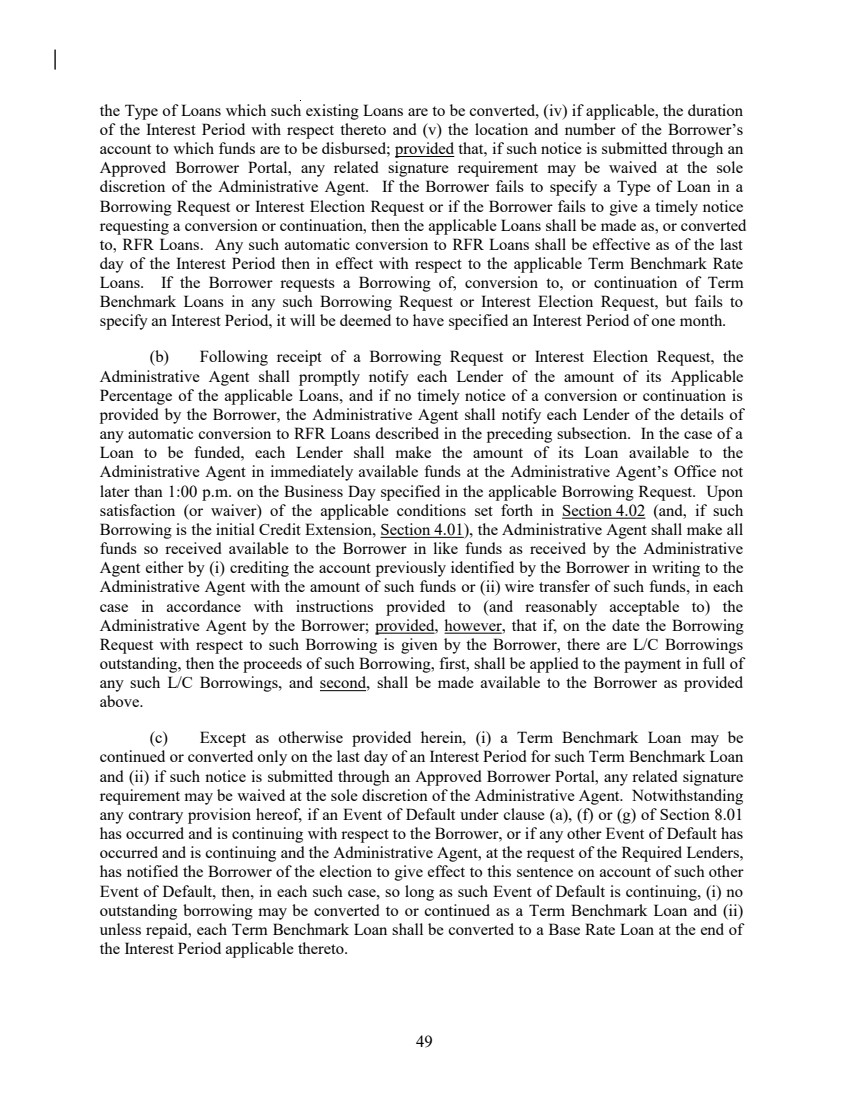 the Type of Loans which such existing Loans are to be converted, (iv) if applicable, the duration of the Interest Period with respect thereto and (v) the location and number of the Borrower's account to which funds are to be disbursed; provided that, if such notice is submitted through an Approved Borrower Portal, any related signature requirement may be waived at the sole discretion of the Administrative Agent. If the Borrower fails to specify a Type of Loan in a Borrowing Request or Interest Election Request or if the Borrower fails to give a timely notice requesting a conversion or continuation, then the applicable Loans shall be made as, or converted to, RFR Loans. Any such automatic conversion to RFR Loans shall be effective as of the last day of the Interest Period then in effect with respect to the applicable Term Benchmark Rate Loans. If the Borrower requests a Borrowing of, conversion to, or continuation of Term Benchmark Loans in any such Borrowing Request or Interest Election Request, but fails to specify an Interest Period, it will be deemed to have specified an Interest Period of one month.

(b) Following receipt of a Borrowing Request or Interest Election Request, the Administrative Agent shall promptly notify each Lender of the amount of its Applicable Percentage of the applicable Loans, and if no timely notice of a conversion or continuation is provided by the Borrower, the Administrative Agent shall notify each Lender of the details of any automatic conversion to RFR Loans described in the preceding subsection. In the case of a Loan to be funded, each Lender shall make the amount of its Loan available to the Administrative Agent in immediately available funds at the Administrative Agent's Office not later than 1:00 p.m. on the Business Day specified in the applicable Borrowing Request. Upon satisfaction (or waiver) of the applicable conditions set forth in Section 4.02 (and, if such Borrowing is the initial Credit Extension, Section 4.01), the Administrative Agent shall make all funds so received available to the Borrower in like funds as received by the Administrative Agent either by (i) crediting the account previously identified by the Borrower in writing to the Administrative Agent with the amount of such funds or (ii) wire transfer of such funds, in each case in accordance with instructions provided to (and reasonably acceptable to) the Administrative Agent by the Borrower; provided, however, that if, on the date the Borrowing Request with respect to such Borrowing is given by the Borrower, there are L/C Borrowings outstanding, then the proceeds of such Borrowing, first, shall be applied to the payment in full of any such L/C Borrowings, and second, shall be made available to the Borrower as provided above.

(c) Except as otherwise provided herein, (i) a Term Benchmark Loan may be continued or converted only on the last day of an Interest Period for such Term Benchmark Loan and (ii) if such notice is submitted through an Approved Borrower Portal, any related signature requirement may be waived at the sole discretion of the Administrative Agent. Notwithstanding any contrary provision hereof, if an Event of Default under clause (a), (f) or (g) of Section 8.01 has occurred and is continuing with respect to the Borrower, or if any other Event of Default has occurred and is continuing and the Administrative Agent, at the request of the Required Lenders, has notified the Borrower of the election to give effect to this sentence on account of such other Event of Default, then, in each such case, so long as such Event of Default is continuing, (i) no outstanding borrowing may be converted to or continued as a Term Benchmark Loan and (ii) unless repaid, each Term Benchmark Loan shall be converted to a Base Rate Loan at the end of the Interest Period applicable thereto.

49